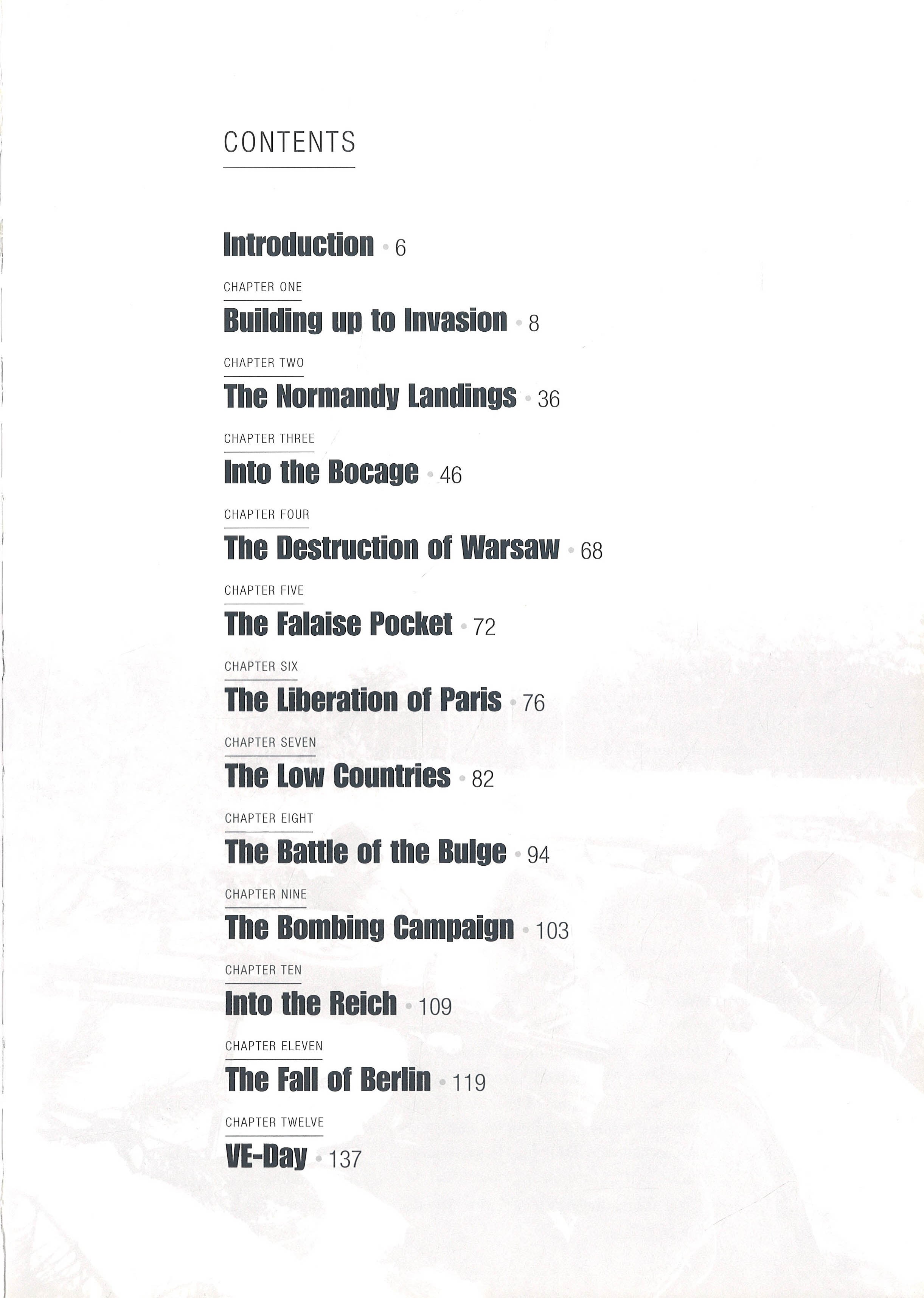 CONTENTS

Introduction • 6

CHAPTER ONE

Building up to Invasion • 8

CHAPTER TWO

The Normandy Landings • 36

CHAPTER THREE

Into the Bocage • 46

CHAPTER FOUR

The Destruction of Warsaw • 68

CHAPTER FIVE

The Falaise Pocket • 72

CHAPTER SIX

The Liberation of Paris • 76

CHAPTER SEVEN

The Low Countries • 82

CHAPTER EIGHT

The Battle of the Bulge • 94

CHAPTER NINE

The Bombing Campaign • 103

CHAPTER TEN

Into the Reich • 109

CHAPTER ELEVEN

The Fall of Berlin • 119

CHAPTER TWELVE

VE-Day • 137